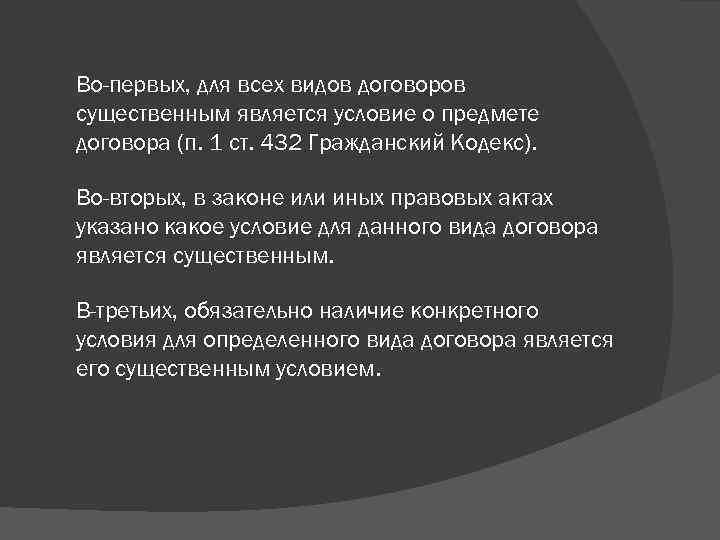 Во-первых, для всех видов договоров существенным является условие о предмете договора (п. 1 ст. 432 Гражданский Кодекс).

Во-вторых, в законе или иных правовых актах указано какое условие для данного вида договора является существенным.

В-третьих, обязательно наличие конкретного условия для определенного вида договора является его существенным условием.